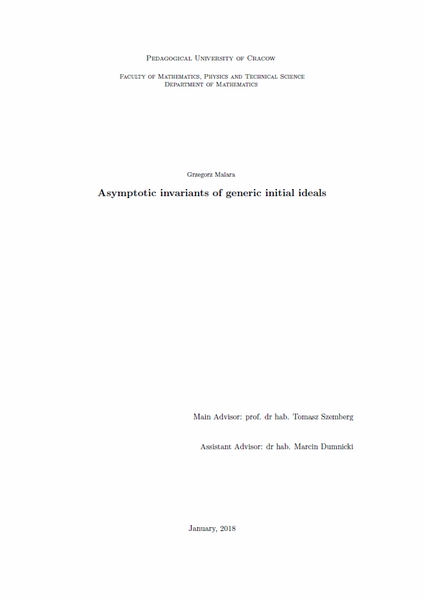 Pedagogical University of Cracow

Faculty of Mathematics, Physics and Technical Science
Department of Mathematics

Grzegorz Malara

Asymptotic invariants of generic initial ideals

Main Advisor: prof. dr hab. Tomasz Szemberg

Assistant Advisor: dr hab. Marcin Dumnicki

January, 2018